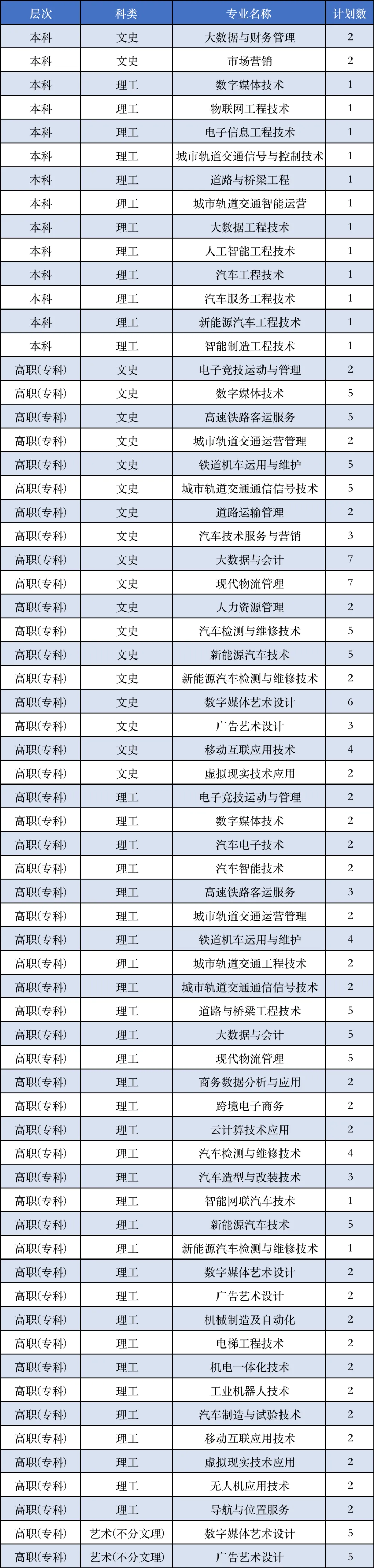 | 层次 | 科类 | 专业名称 | 计划数 |
|---|---|---|---|
| 本科 | 文史 | 大数据与财务管理 | 2 |
| 本科 | 文史 | 市场营销 | 2 |
| 本科 | 理工 | 数字媒体技术 | 1 |
| 本科 | 理工 | 物联网工程技术 | 1 |
| 本科 | 理工 | 电子信息工程技术 | 1 |
| 本科 | 理工 | 城市轨道交通信号与控制技术 | 1 |
| 本科 | 理工 | 道路与桥梁工程 | 1 |
| 本科 | 理工 | 城市轨道交通智能运营 | 1 |
| 本科 | 理工 | 大数据工程技术 | 1 |
| 本科 | 理工 | 人工智能工程技术 | 1 |
| 本科 | 理工 | 汽车工程技术 | 1 |
| 本科 | 理工 | 汽车服务工程技术 | 1 |
| 本科 | 理工 | 新能源汽车工程技术 | 1 |
| 本科 | 理工 | 智能制造工程技术 | 1 |
| 高职(专科) | 文史 | 电子竞技运动与管理 | 2 |
| 高职(专科) | 文史 | 数字媒体技术 | 5 |
| 高职(专科) | 文史 | 高速铁路客运服务 | 5 |
| 高职(专科) | 文史 | 城市轨道交通运营管理 | 2 |
| 高职(专科) | 文史 | 铁道机车运用与维护 | 5 |
| 高职(专科) | 文史 | 城市轨道交通通信信号技术 | 5 |
| 高职(专科) | 文史 | 道路运输管理 | 2 |
| 高职(专科) | 文史 | 汽车技术服务与营销 | 3 |
| 高职(专科) | 文史 | 大数据与会计 | 7 |
| 高职(专科) | 文史 | 现代物流管理 | 7 |
| 高职(专科) | 文史 | 人力资源管理 | 2 |
| 高职(专科) | 文史 | 汽车检测与维修技术 | 5 |
| 高职(专科) | 文史 | 新能源汽车技术 | 5 |
| 高职(专科) | 文史 | 新能源汽车检测与维修技术 | 2 |
| 高职(专科) | 文史 | 数字媒体艺术设计 | 6 |
| 高职(专科) | 文史 | 广告艺术设计 | 3 |
| 高职(专科) | 文史 | 移动互联应用技术 | 4 |
| 高职(专科) | 文史 | 虚拟现实技术应用 | 2 |
| 高职(专科) | 理工 | 电子竞技运动与管理 | 2 |
| 高职(专科) | 理工 | 数字媒体技术 | 2 |
| 高职(专科) | 理工 | 汽车电子技术 | 2 |
| 高职(专科) | 理工 | 汽车智能技术 | 2 |
| 高职(专科) | 理工 | 高速铁路客运服务 | 3 |
| 高职(专科) | 理工 | 城市轨道交通运营管理 | 2 |
| 高职(专科) | 理工 | 铁道机车运用与维护 | 4 |
| 高职(专科) | 理工 | 城市轨道交通工程技术 | 2 |
| 高职(专科) | 理工 | 城市轨道交通通信信号技术 | 2 |
| 高职(专科) | 理工 | 道路与桥梁工程技术 | 5 |
| 高职(专科) | 理工 | 大数据与会计 | 5 |
| 高职(专科) | 理工 | 现代物流管理 | 5 |
| 高职(专科) | 理工 | 商务数据分析与应用 | 2 |
| 高职(专科) | 理工 | 跨境电子商务 | 2 |
| 高职(专科) | 理工 | 云计算技术应用 | 2 |
| 高职(专科) | 理工 | 汽车检测与维修技术 | 4 |
| 高职(专科) | 理工 | 汽车造型与改装技术 | 3 |
| 高职(专科) | 理工 | 智能网联汽车技术 | 1 |
| 高职(专科) | 理工 | 新能源汽车技术 | 5 |
| 高职(专科) | 理工 | 新能源汽车检测与维修技术 | 1 |
| 高职(专科) | 理工 | 数字媒体艺术设计 | 2 |
| 高职(专科) | 理工 | 广告艺术设计 | 2 |
| 高职(专科) | 理工 | 机械制造及自动化 | 2 |
| 高职(专科) | 理工 | 电梯工程技术 | 2 |
| 高职(专科) | 理工 | 机电一体化技术 | 2 |
| 高职(专科) | 理工 | 工业机器人技术 | 2 |
| 高职(专科) | 理工 | 汽车制造与试验技术 | 2 |
| 高职(专科) | 理工 | 移动互联应用技术 | 2 |
| 高职(专科) | 理工 | 虚拟现实技术应用 | 2 |
| 高职(专科) | 理工 | 无人机应用技术 | 2 |
| 高职(专科) | 理工 | 导航与位置服务 | 2 |
| 高职(专科) | 艺术(不分文理) | 数字媒体艺术设计 | 5 |
| 高职(专科) | 艺术(不分文理) | 广告艺术设计 | 5 |